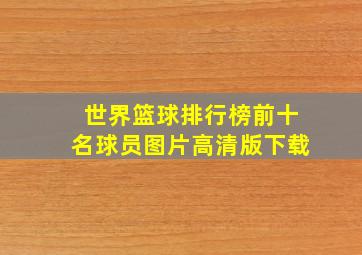 世界篮球排行榜前十名球员图片高清版下载